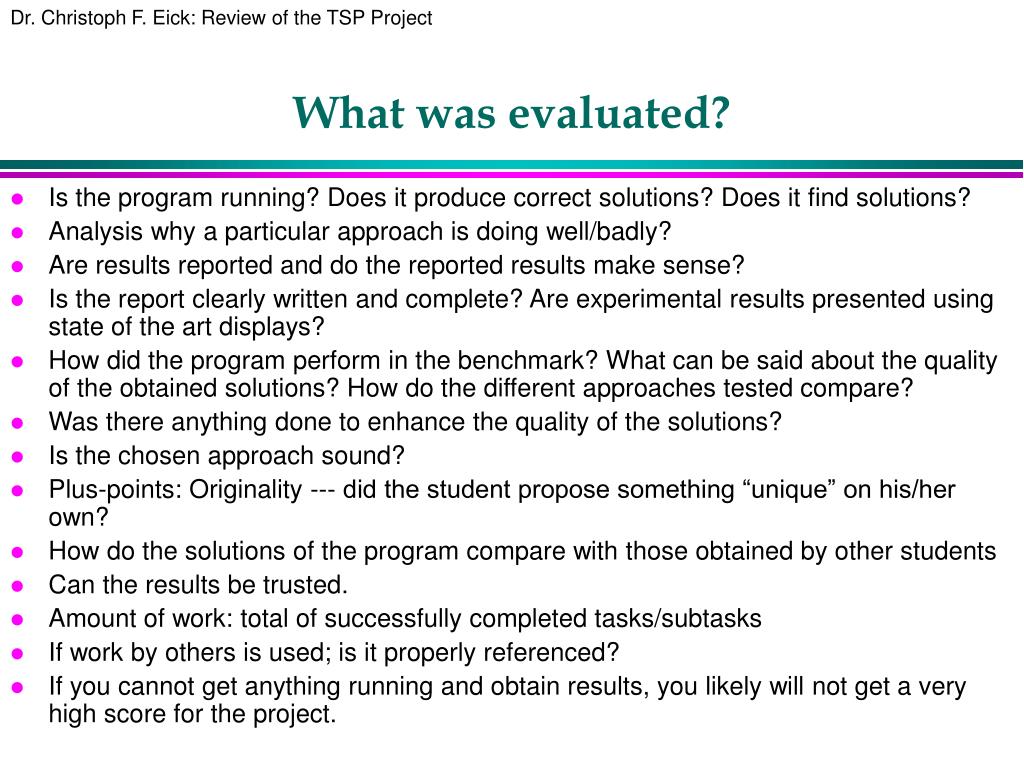 Dr. Christoph F. Eick: Review of the TSP Project

What was evaluated?

- Is the program running? Does it produce correct solutions? Does it find solutions?
- Analysis why a particular approach is doing well/badly?
- Are results reported and do the reported results make sense?
- Is the report clearly written and complete? Are experimental results presented using state of the art displays?
- How did the program perform in the benchmark? What can be said about the quality of the obtained solutions? How do the different approaches tested compare?
- Was there anything done to enhance the quality of the solutions?
- Is the chosen approach sound?
- Plus-points: Originality --- did the student propose something “unique” on his/her own?
- How do the solutions of the program compare with those obtained by other students
- Can the results be trusted.
- Amount of work: total of successfully completed tasks/subtasks
- If work by others is used; is it properly referenced?
- If you cannot get anything running and obtain results, you likely will not get a very high score for the project.